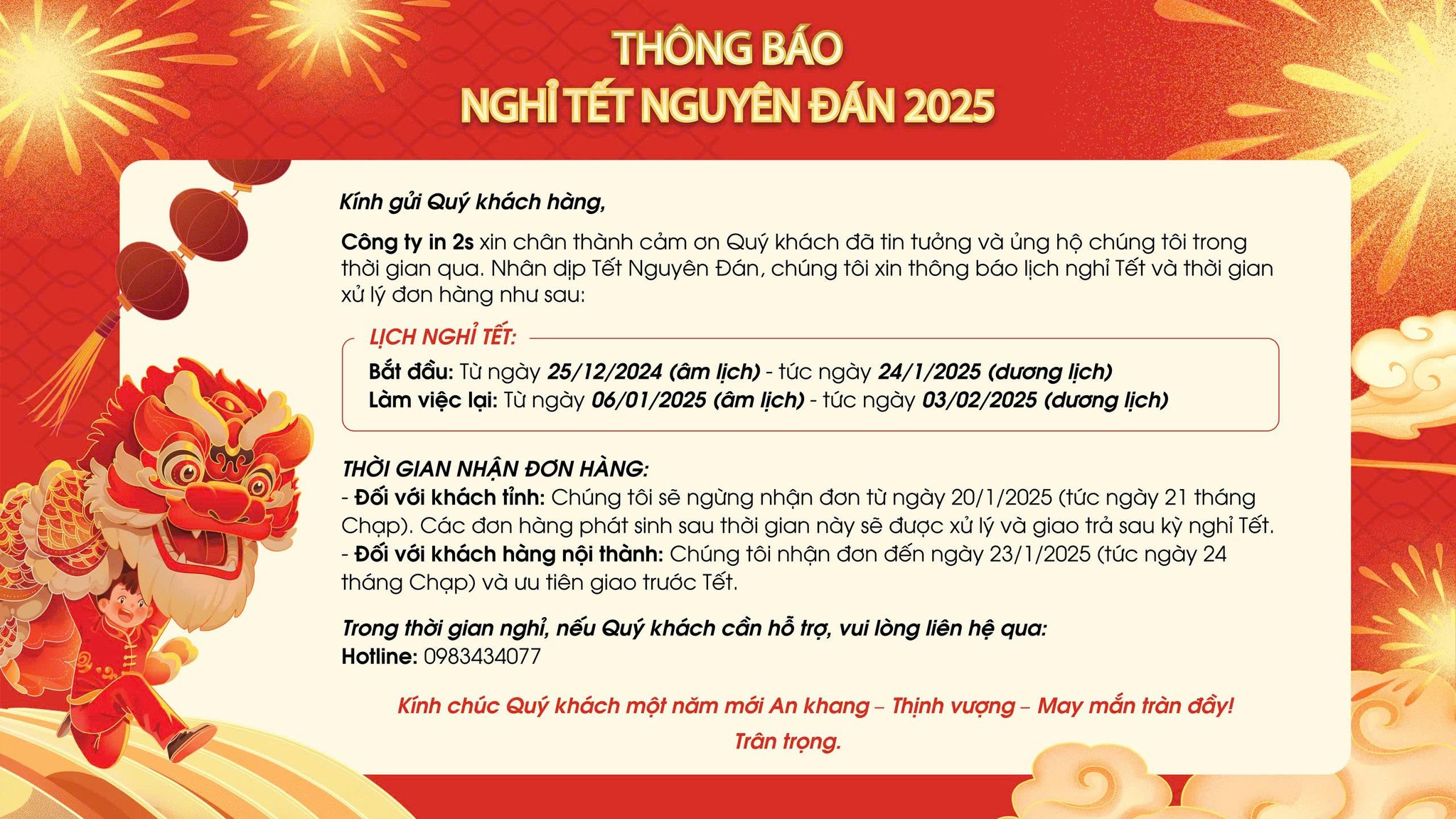 THÔNG BÁO
NGHỈ TẾT NGUYÊN ĐÁN 2025

Kính gửi Quý khách hàng,

Công ty in 2s xin chân thành cảm ơn Quý khách đã tin tưởng và ủng hộ chúng tôi trong thời gian qua. Nhân dịp Tết Nguyên Đán, chúng tôi xin thông báo lịch nghỉ Tết và thời gian xử lý đơn hàng như sau:

LỊCH NGHỈ TẾT:
Bắt đầu: Từ ngày 25/12/2024 (âm lịch) - tức ngày 24/1/2025 (dương lịch)
Làm việc lại: Từ ngày 06/01/2025 (âm lịch) - tức ngày 03/02/2025 (dương lịch)

THỜI GIAN NHẬN ĐƠN HÀNG:
- Đối với khách tỉnh: Chúng tôi sẽ ngừng nhận đơn từ ngày 20/1/2025 (tức ngày 21 tháng Chạp). Các đơn hàng phát sinh sau thời gian này sẽ được xử lý và giao trả sau kỳ nghỉ Tết.
- Đối với khách hàng nội thành: Chúng tôi nhận đơn đến ngày 23/1/2025 (tức ngày 24 tháng Chạp) và ưu tiên giao trước Tết.

Trong thời gian nghỉ, nếu Quý khách cần hỗ trợ, vui lòng liên hệ qua:
Hotline: 0983434077

Kính chúc Quý khách một năm mới An khang – Thịnh vượng – May mắn tràn đầy!
Trân trọng.